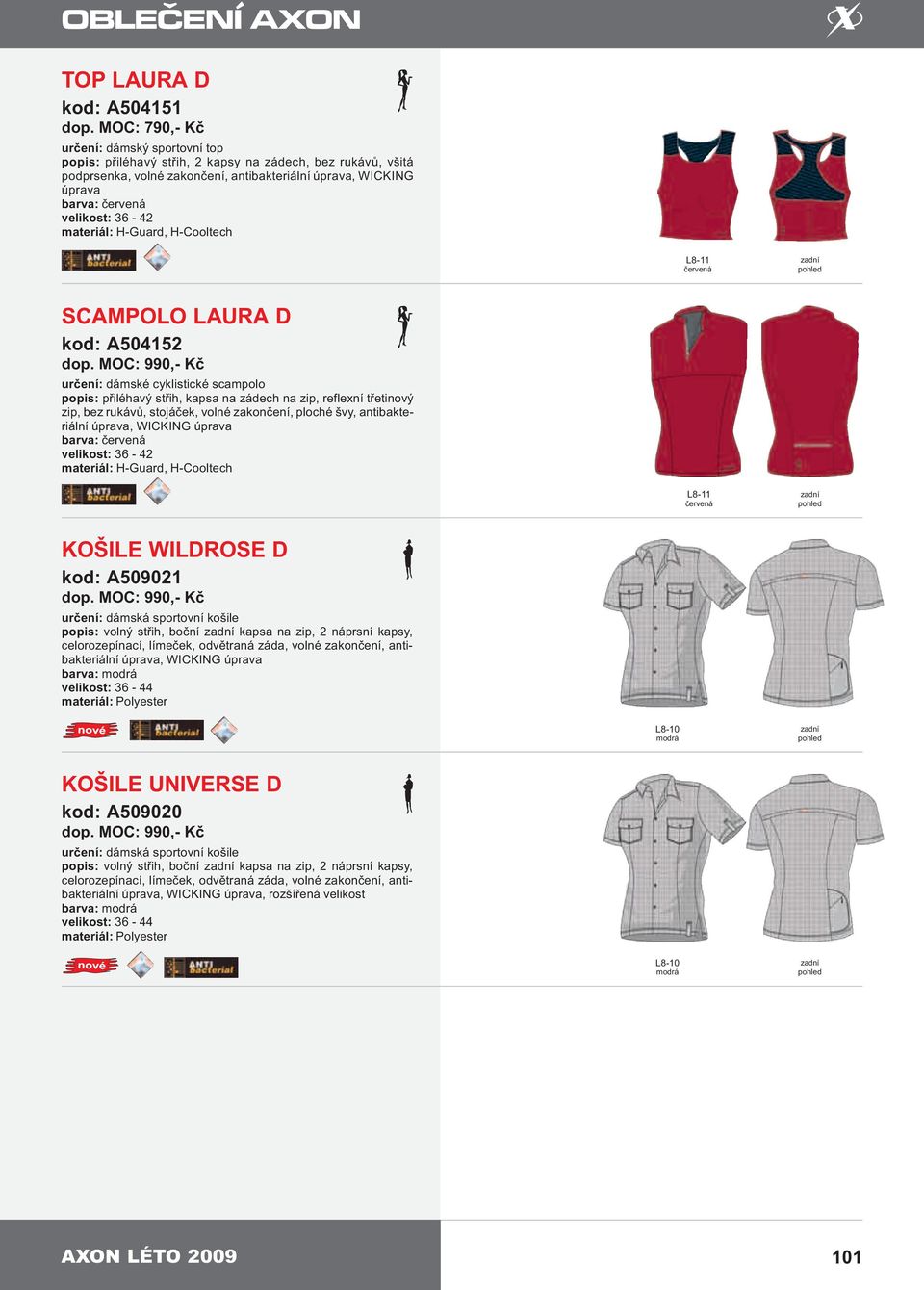 OBLEČENÍ AXON

TOP LAURA D
kod: A504151
dop. MOC: 790,- Kč
určení: dámský sportovní top
popis: přiléhavý střih, 2 kapsy na zádech, bez rukávů, všitá podprsenka, volné zakončení, antibakteriální úprava, WICKING úprava
barva: červená
velikost: 36 - 42
materiál: H-Guard, H-Cooltech

ANTI bacterial

L8-11
červená

zadní
pohled

SCAMPOLO LAURA D
kod: A504152
dop. MOC: 990,- Kč
určení: dámské cyklistické scampolo
popis: přiléhavý střih, kapsa na zádech na zip, reflexní třetinový zip, bez rukávů, stojáček, volné zakončení, ploché švy, antibakteriální úprava, WICKING úprava
barva: červená
velikost: 36 - 42
materiál: H-Guard, H-Cooltech

ANTI bacterial

L8-11
červená

zadní
pohled

KOŠILE WILDROSE D
kod: A509021
dop. MOC: 990,- Kč
určení: dámská sportovní košile
popis: volný střih, boční zadní kapsa na zip, 2 náprsní kapsy, celorozepínací, límeček, odvětraná záda, volné zakončení, antibakteriální úprava, WICKING úprava
barva: modrá
velikost: 36 - 44
materiál: Polyester

nové
ANTI bacterial

L8-10
modrá

zadní
pohled

KOŠILE UNIVERSE D
kod: A509020
dop. MOC: 990,- Kč
určení: dámská sportovní košile
popis: volný střih, boční zadní kapsa na zip, 2 náprsní kapsy, celorozepínací, límeček, odvětraná záda, volné zakončení, antibakteriální úprava, WICKING úprava, rozšířená velikost
barva: modrá
velikost: 36 - 44
materiál: Polyester

nové
ANTI bacterial

L8-10
modrá

zadní
pohled

AXON LÉTO 2009
101